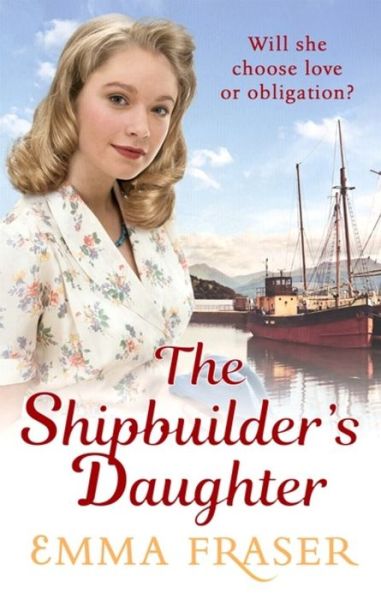 Will she choose love or obligation?

The Shipbuilder's Daughter

EMMA FRASER